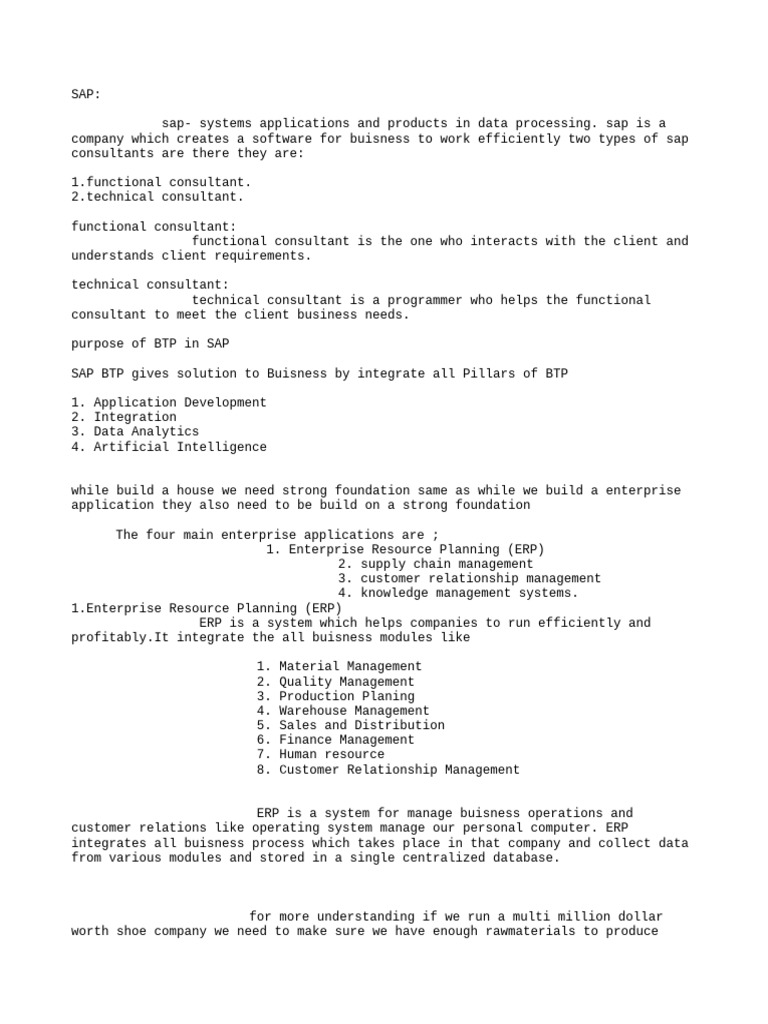 SAP:

sap- systems applications and products in data processing. sap is a company which creates a software for buisness to work efficiently two types of sap consultants are there they are:

1.functional consultant.
2.technical consultant.

functional consultant:
functional consultant is the one who interacts with the client and understands client requirements.

technical consultant:
technical consultant is a programmer who helps the functional consultant to meet the client business needs.

purpose of BTP in SAP

SAP BTP gives solution to Buisness by integrate all Pillars of BTP

1. Application Development
2. Integration
3. Data Analytics
4. Artificial Intelligence

while build a house we need strong foundation same as while we build a enterprise application they also need to be build on a strong foundation

The four main enterprise applications are ;
1. Enterprise Resource Planning (ERP)
2. supply chain management
3. customer relationship management
4. knowledge management systems.
1.Enterprise Resource Planning (ERP)
ERP is a system which helps companies to run efficiently and profitably.It integrate the all buisness modules like

1. Material Management
2. Quality Management
3. Production Planing
4. Warehouse Management
5. Sales and Distribution
6. Finance Management
7. Human resource
8. Customer Relationship Management

ERP is a system for manage buisness operations and customer relations like operating system manage our personal computer. ERP integrates all buisness process which takes place in that company and collect data from various modules and stored in a single centralized database.

for more understanding if we run a multi million dollar worth shoe company we need to make sure we have enough rawmaterials to produce